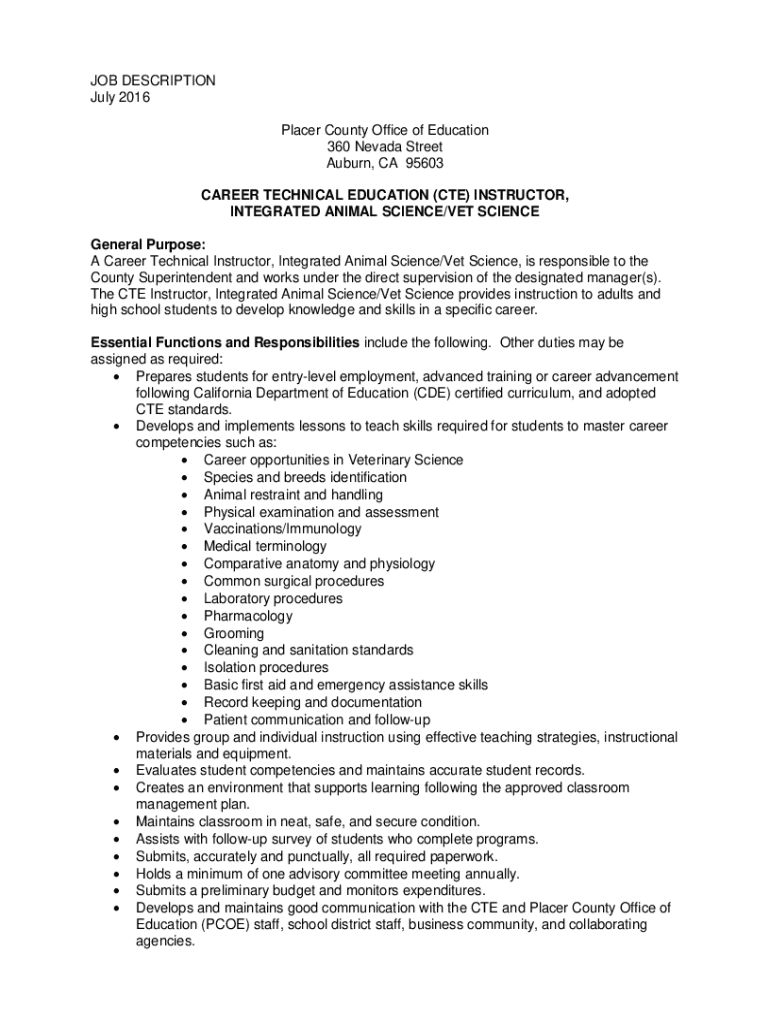 JOB DESCRIPTION
July 2016

Placer County Office of Education
360 Nevada Street
Auburn, CA 95603

CAREER TECHNICAL EDUCATION (CTE) INSTRUCTOR, INTEGRATED ANIMAL SCIENCE/VET SCIENCE

General Purpose:
A Career Technical Instructor, Integrated Animal Science/Vet Science, is responsible to the County Superintendent and works under the direct supervision of the designated manager(s). The CTE Instructor, Integrated Animal Science/Vet Science provides instruction to adults and high school students to develop knowledge and skills in a specific career.

Essential Functions and Responsibilities include the following. Other duties may be assigned as required:
• Prepares students for entry-level employment, advanced training or career advancement following California Department of Education (CDE) certified curriculum, and adopted CTE standards.
• Develops and implements lessons to teach skills required for students to master career competencies such as:
  • Career opportunities in Veterinary Science
  • Species and breeds identification
  • Animal restraint and handling
  • Physical examination and assessment
  • Vaccinations/Immunology
  • Medical terminology
  • Comparative anatomy and physiology
  • Common surgical procedures
  • Laboratory procedures
  • Pharmacology
  • Grooming
  • Cleaning and sanitation standards
  • Isolation procedures
  • Basic first aid and emergency assistance skills
  • Record keeping and documentation
  • Patient communication and follow-up
• Provides group and individual instruction using effective teaching strategies, instructional materials and equipment.
• Evaluates student competencies and maintains accurate student records.
• Creates an environment that supports learning following the approved classroom management plan.
• Maintains classroom in neat, safe, and secure condition.
• Assists with follow-up survey of students who complete programs.
• Submits, accurately and punctually, all required paperwork.
• Holds a minimum of one advisory committee meeting annually.
• Submits a preliminary budget and monitors expenditures.
• Develops and maintains good communication with the CTE and Placer County Office of Education (PCOE) staff, school district staff, business community, and collaborating agencies.